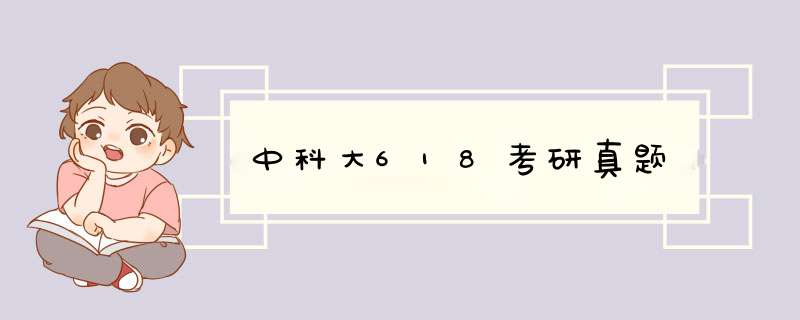 中科大618考研真题